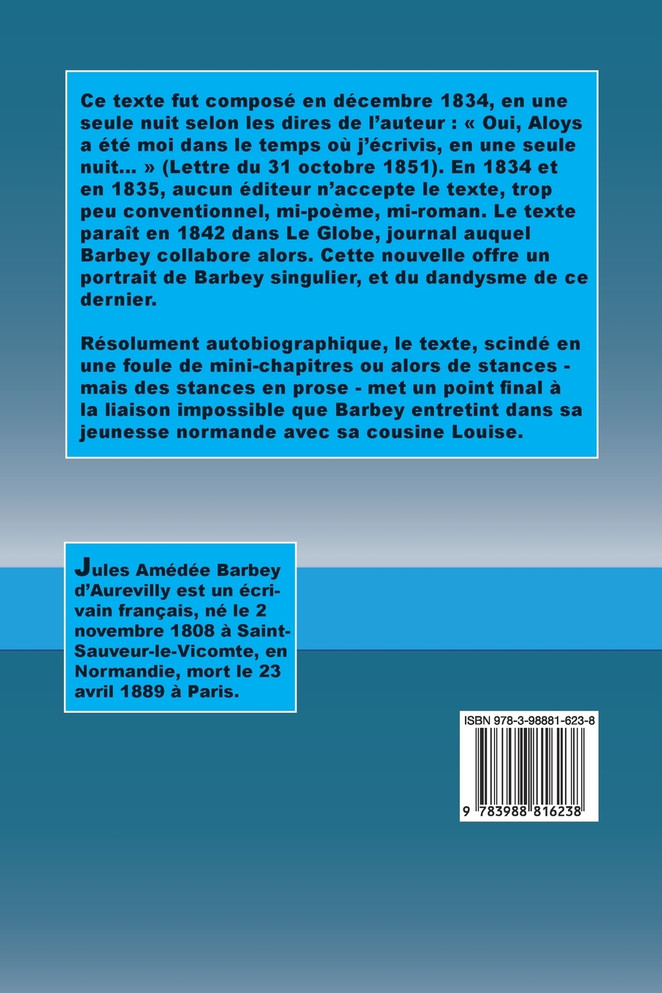 Ce texte fut composé en décembre 1834, en une seule nuit selon les dires de l'auteur : « Oui, Aloys a été moi dans le temps où j'écrivis, en une seule nuit... » (Lettre du 31 octobre 1851). En 1834 et en 1835, aucun éditeur n'accepte le texte, trop peu conventionnel, mi-poème, mi-roman. Le texte paraît en 1842 dans Le Globe, journal auquel Barbey collabore alors. Cette nouvelle offre un portrait de Barbey singulier, et du dandysme de ce dernier.

Résolument autobiographique, le texte, scindé en une foule de mini-chapitres ou alors de stances - mais des stances en prose - met un point final à la liaison impossible que Barbey entretint dans sa jeunesse normande avec sa cousine Louise.

Jules Amédée Barbey d'Aurevilly est un écrivain français, né le 2 novembre 1808 à Saint-Sauveur-le-Vicomte, en Normandie, mort le 23 avril 1889 à Paris.

ISBN 978-3-98881-623-8

9 783988 816238